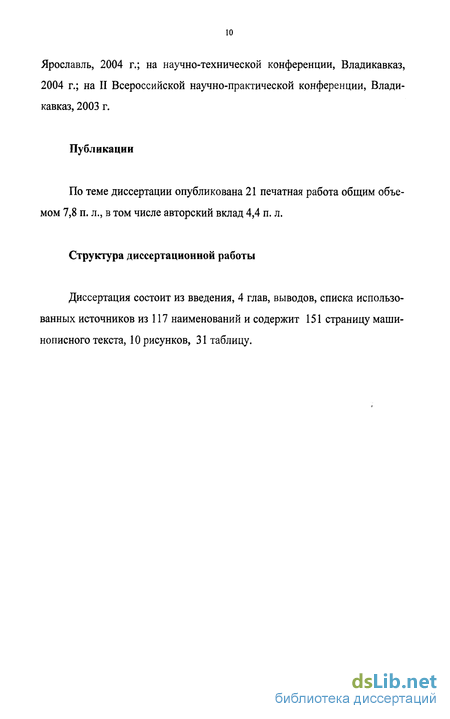 10

Ярославль, 2004 г.; на научно-технической конференции, Владикавказ, 2004 г.; на II Всероссийской научно-практической конференции, Владикавказ, 2003 г.

Публикации

По теме диссертации опубликована 21 печатная работа общим объемом 7,8 п. л., в том числе авторский вклад 4,4 п. л.

Структура диссертационной работы

Диссертация состоит из введения, 4 глав, выводов, списка использованных источников из 117 наименований и содержит 151 страницу машинописного текста, 10 рисунков, 31 таблицу.

dsLib.net
библиотека диссертаций